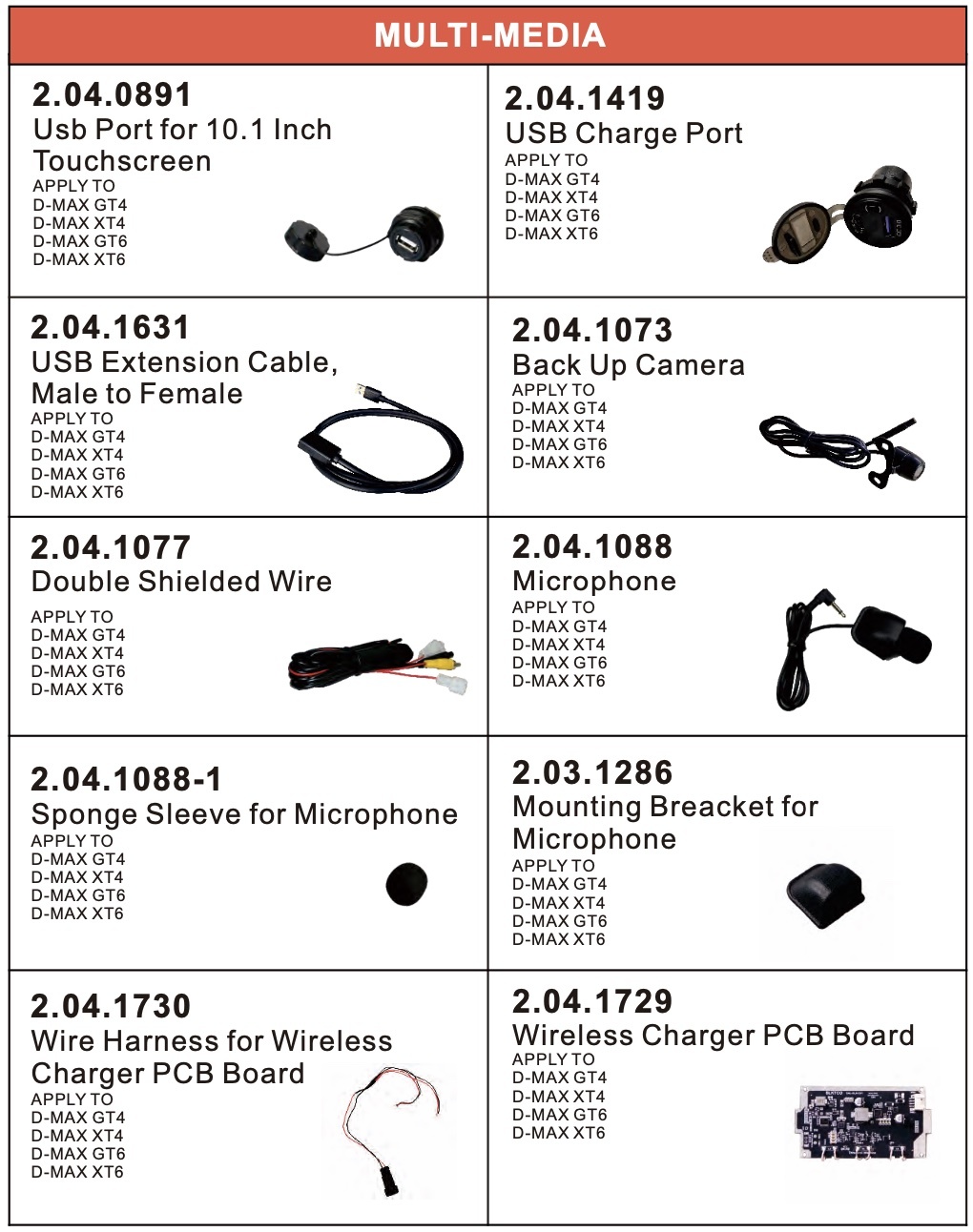 MULTI-MEDIA

2.04.0891
Usb Port for 10.1 Inch Touchscreen
APPLY TO
D-MAX GT4
D-MAX XT4
D-MAX GT6
D-MAX XT6

2.04.1419
USB Charge Port
APPLY TO
D-MAX GT4
D-MAX XT4
D-MAX GT6
D-MAX XT6

2.04.1631
USB Extension Cable, Male to Female
APPLY TO
D-MAX GT4
D-MAX XT4
D-MAX GT6
D-MAX XT6

2.04.1073
Back Up Camera
APPLY TO
D-MAX GT4
D-MAX XT4
D-MAX GT6
D-MAX XT6

2.04.1077
Double Shielded Wire
APPLY TO
D-MAX GT4
D-MAX XT4
D-MAX GT6
D-MAX XT6

2.04.1088
Microphone
APPLY TO
D-MAX GT4
D-MAX XT4
D-MAX GT6
D-MAX XT6

2.04.1088-1
Sponge Sleeve for Microphone
APPLY TO
D-MAX GT4
D-MAX XT4
D-MAX GT6
D-MAX XT6

2.03.1286
Mounting Breacket for Microphone
APPLY TO
D-MAX GT4
D-MAX XT4
D-MAX GT6
D-MAX XT6

2.04.1730
Wire Harness for Wireless Charger PCB Board
APPLY TO
D-MAX GT4
D-MAX XT4
D-MAX GT6
D-MAX XT6

2.04.1729
Wireless Charger PCB Board
APPLY TO
D-MAX GT4
D-MAX XT4
D-MAX GT6
D-MAX XT6